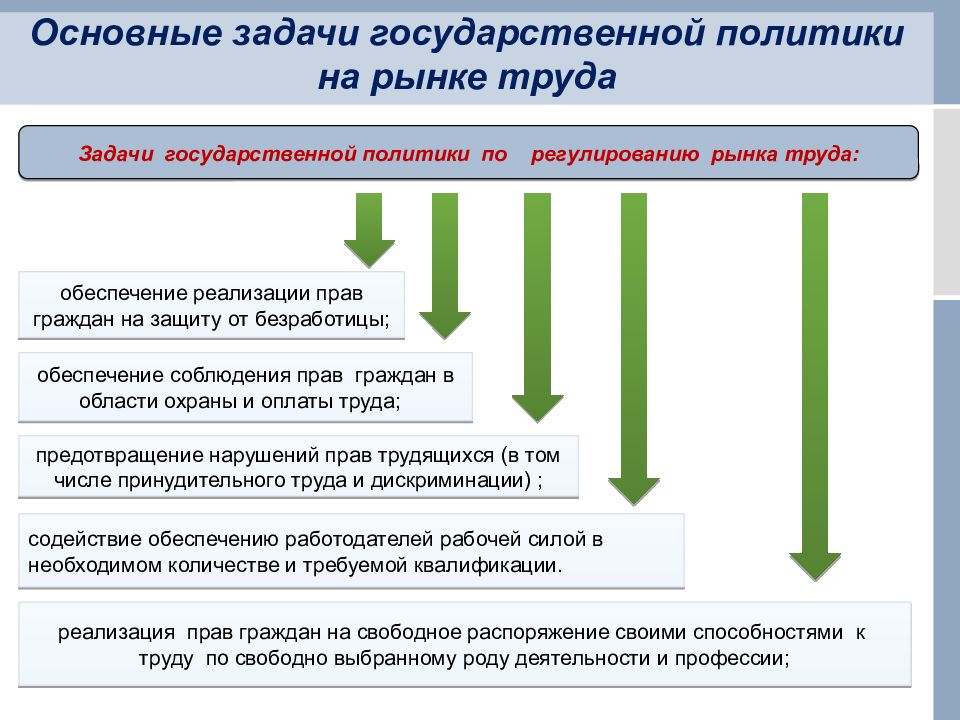 Основные задачи государственной политики на рынке труда

Задачи государственной политики по регулированию рынка труда:

обеспечение реализации прав граждан на защиту от безработицы;

обеспечение соблюдения прав граждан в области охраны и оплаты труда;

предотвращение нарушений прав трудящихся (в том числе принудительного труда и дискриминации) ;

содействие обеспечению работодателей рабочей силой в необходимом количестве и требуемой квалификации.

реализация прав граждан на свободное распоряжение своими способностями к труду по свободно выбранному роду деятельности и профессии;